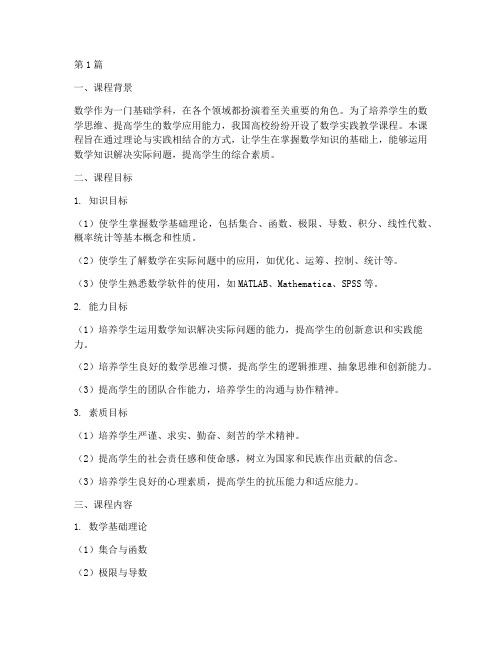 第1篇

一、课程背景

数学作为一门基础学科，在各个领域都扮演着至关重要的角色。为了培养学生的数学思维、提高学生的数学应用能力，我国高校纷纷开设了数学实践教学课程。本课程旨在通过理论与实践相结合的方式，让学生在掌握数学知识的基础上，能够运用数学知识解决实际问题，提高学生的综合素质。

二、课程目标

1. 知识目标

（1）使学生掌握数学基础理论，包括集合、函数、极限、导数、积分、线性代数、概率统计等基本概念和性质。

（2）使学生了解数学在实际问题中的应用，如优化、运筹、控制、统计等。

（3）使学生熟悉数学软件的使用，如MATLAB、Mathematica、SPSS等。

2. 能力目标

（1）培养学生运用数学知识解决实际问题的能力，提高学生的创新意识和实践能力。

（2）培养学生良好的数学思维习惯，提高学生的逻辑推理、抽象思维和创新能力。

（3）提高学生的团队合作能力，培养学生的沟通与协作精神。

3. 素质目标

（1）培养学生严谨、求实、勤奋、刻苦的学术精神。

（2）提高学生的社会责任感和使命感，树立为国家和民族作出贡献的信念。

（3）培养学生良好的心理素质，提高学生的抗压能力和适应能力。

三、课程内容

1. 数学基础理论

（1）集合与函数

（2）极限与导数